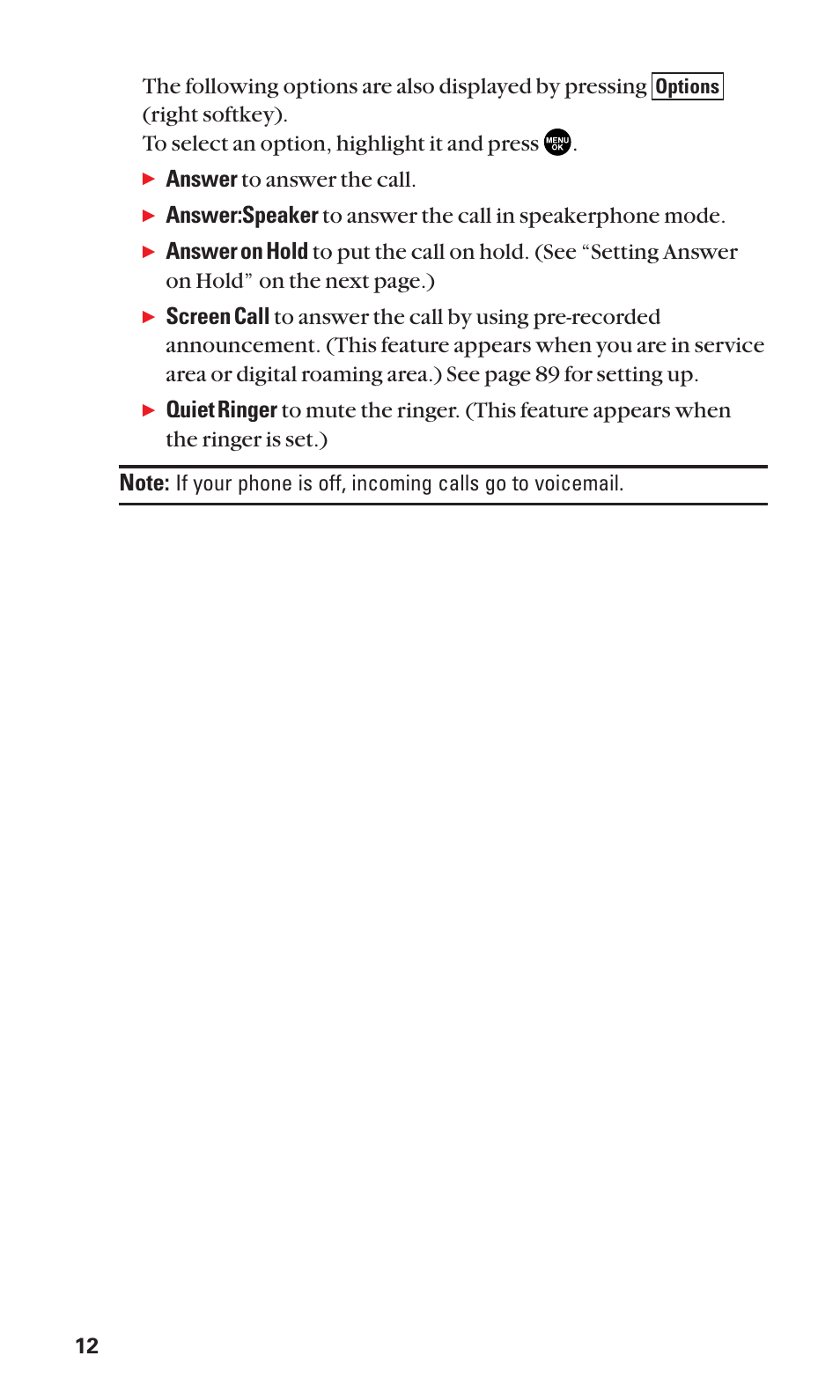 The following options are also displayed by pressing Options (right softkey).
To select an option, highlight it and press MENU OK.

▶ Answer to answer the call.

▶ Answer:Speaker to answer the call in speakerphone mode.

▶ Answer on Hold to put the call on hold. (See “Setting Answer on Hold” on the next page.)

▶ Screen Call to answer the call by using pre-recorded announcement. (This feature appears when you are in service area or digital roaming area.) See page 89 for setting up.

▶ Quiet Ringer to mute the ringer. (This feature appears when the ringer is set.)

Note: If your phone is off, incoming calls go to voicemail.

12